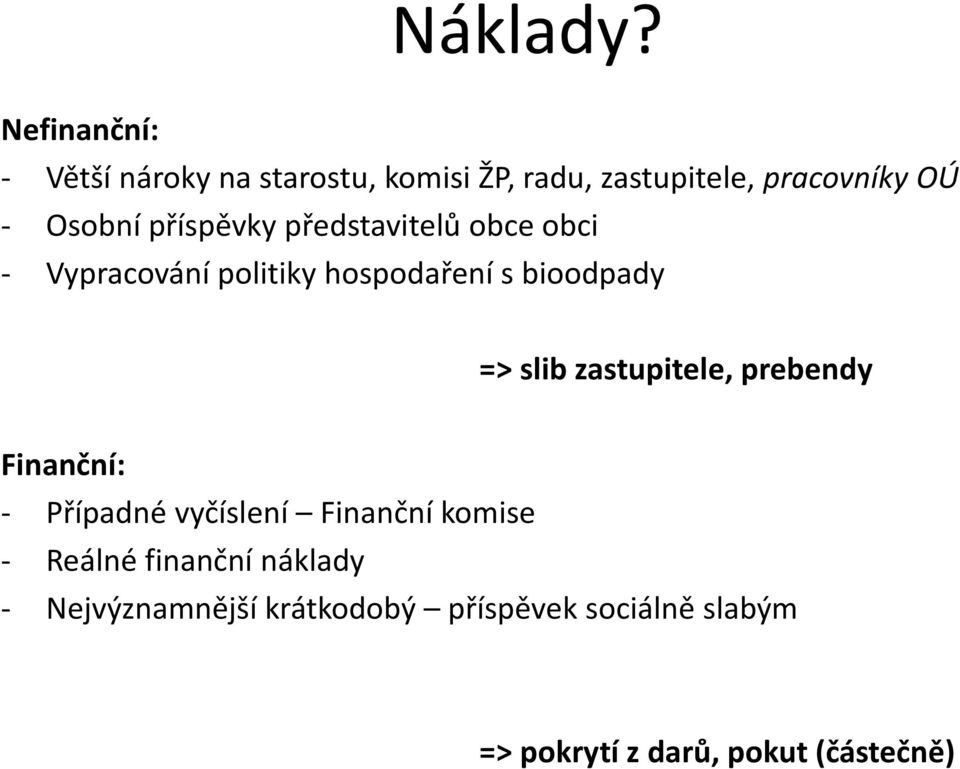 Náklady?

Nefinanční:

- Větší nároky na starostu, komisi ŽP, radu, zastupitele, pracovníky OÚ
- Osobní příspěvky představitelů obce obci
- Vypracování politiky hospodaření s bioodpady

=> slib zastupitele, prebendy

Finanční:

- Případné vyčíslení – Finanční komise
- Reálné finanční náklady
- Nejvýznamnější krátkodobý – příspěvek sociálně slabým

=> pokrytí z darů, pokut (částečně)